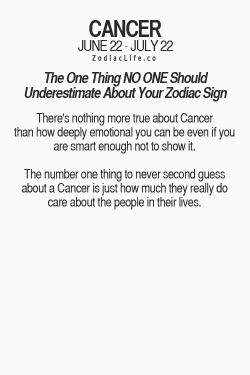 CANCER
JUNE 22 - JULY 22
ZodiacLife.co

The One Thing NO ONE Should Underestimate About Your Zodiac Sign

There's nothing more true about Cancer than how deeply emotional you can be even if you are smart enough not to show it.

The number one thing to never second guess about a Cancer is just how much they really do care about the people in their lives.